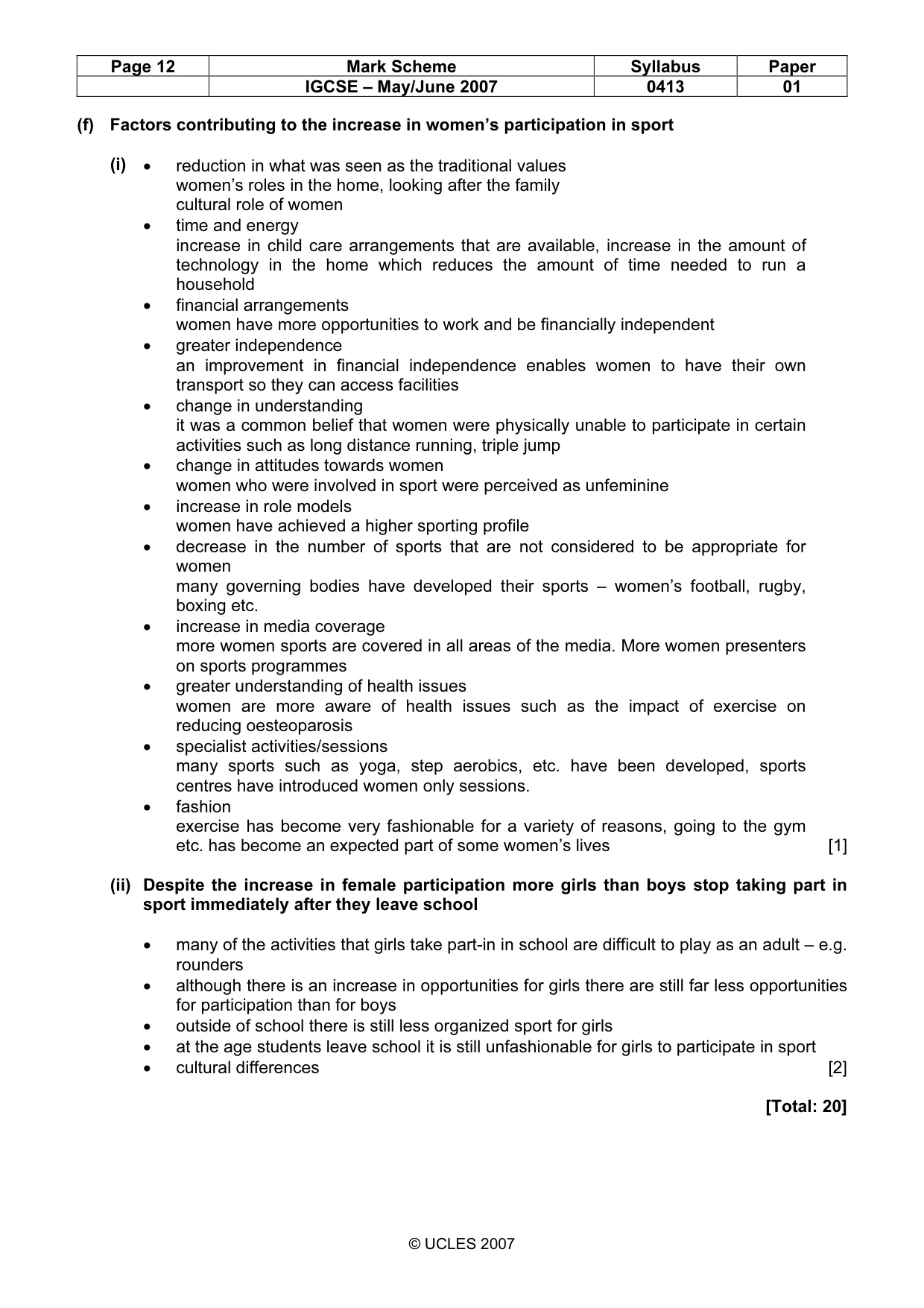 | Page 12 | Mark Scheme | Syllabus | Paper |
|---|---|---|---|
|  | IGCSE – May/June 2007 | 0413 | 01 |

(f) Factors contributing to the increase in women's participation in sport

(i) • reduction in what was seen as the traditional values
women's roles in the home, looking after the family
cultural role of women
• time and energy
increase in child care arrangements that are available, increase in the amount of technology in the home which reduces the amount of time needed to run a household
• financial arrangements
women have more opportunities to work and be financially independent
• greater independence
an improvement in financial independence enables women to have their own transport so they can access facilities
• change in understanding
it was a common belief that women were physically unable to participate in certain activities such as long distance running, triple jump
• change in attitudes towards women
women who were involved in sport were perceived as unfeminine
• increase in role models
women have achieved a higher sporting profile
• decrease in the number of sports that are not considered to be appropriate for women
many governing bodies have developed their sports – women's football, rugby, boxing etc.
• increase in media coverage
more women sports are covered in all areas of the media. More women presenters on sports programmes
• greater understanding of health issues
women are more aware of health issues such as the impact of exercise on reducing oesteoparosis
• specialist activities/sessions
many sports such as yoga, step aerobics, etc. have been developed, sports centres have introduced women only sessions.
• fashion
exercise has become very fashionable for a variety of reasons, going to the gym etc. has become an expected part of some women's lives [1]

(ii) Despite the increase in female participation more girls than boys stop taking part in sport immediately after they leave school

• many of the activities that girls take part-in in school are difficult to play as an adult – e.g. rounders
• although there is an increase in opportunities for girls there are still far less opportunities for participation than for boys
• outside of school there is still less organized sport for girls
• at the age students leave school it is still unfashionable for girls to participate in sport
• cultural differences [2]

[Total: 20]

© UCLES 2007